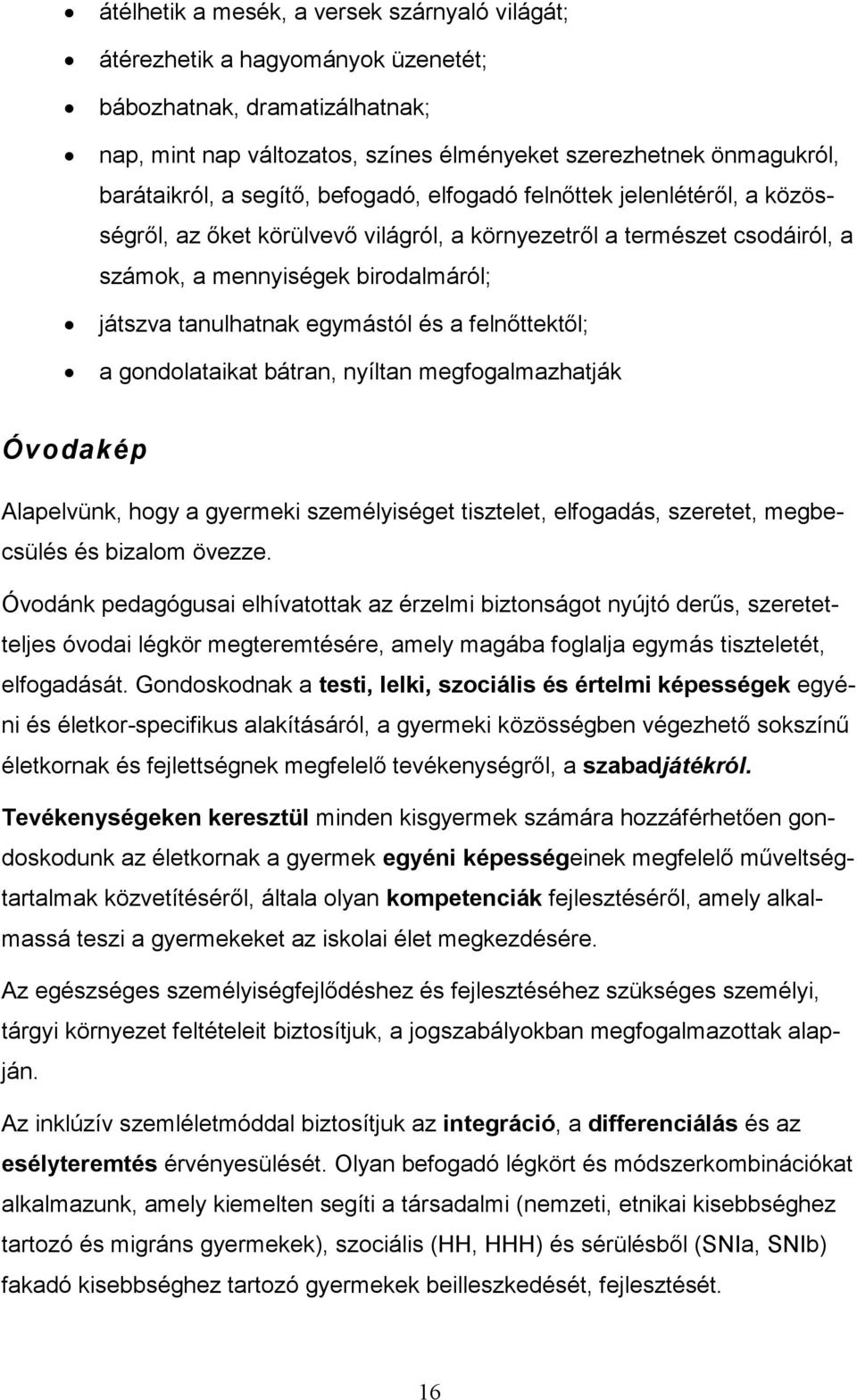 • átélhetik a mesék, a versek szárnyaló világát;
• átérezhetik a hagyományok üzenetét;
• bábozhatnak, dramatizálhatnak;
• nap, mint nap változatos, színes élményeket szerezhetnek önmagukról, barátaikról, a segítő, befogadó, elfogadó felnőttek jelenlétéről, a közösségről, az őket körülvevő világról, a környezetről a természet csodáiról, a számok, a mennyiségek birodalmáról;
• játszva tanulhatnak egymástól és a felnőttektől;
• a gondolataikat bátran, nyíltan megfogalmazhatják

Óvodakép

Alapelvünk, hogy a gyermeki személyiséget tisztelet, elfogadás, szeretet, megbecsülés és bizalom övezze.

Óvodánk pedagógusai elhívatottak az érzelmi biztonságot nyújtó derűs, szeretetteljes óvodai légkör megteremtésére, amely magába foglalja egymás tiszteletét, elfogadását. Gondoskodnak a testi, lelki, szociális és értelmi képességek egyéni és életkor-specifikus alakításáról, a gyermeki közösségben végezhető sokszínű életkornak és fejlettségnek megfelelő tevékenységről, a szabadjátékról.

Tevékenységeken keresztül minden kisgyermek számára hozzáférhetően gondoskodunk az életkornak a gyermek egyéni képességeinek megfelelő műveltségtartalmak közvetítéséről, általa olyan kompetenciák fejlesztéséről, amely alkalmassá teszi a gyermekeket az iskolai élet megkezdésére.

Az egészséges személyiségfejlődéshez és fejlesztéséhez szükséges személyi, tárgyi környezet feltételeit biztosítjuk, a jogszabályokban megfogalmazottak alapján.

Az inklúzív szemléletmóddal biztosítjuk az integráció, a differenciálás és az esélyteremtés érvényesülését. Olyan befogadó légkört és módszerkombinációkat alkalmazunk, amely kiemelten segíti a társadalmi (nemzeti, etnikai kisebbséghez tartozó és migráns gyermekek), szociális (HH, HHH) és sérülésből (SNIa, SNIb) fakadó kisebbséghez tartozó gyermekek beilleszkedését, fejlesztését.

16